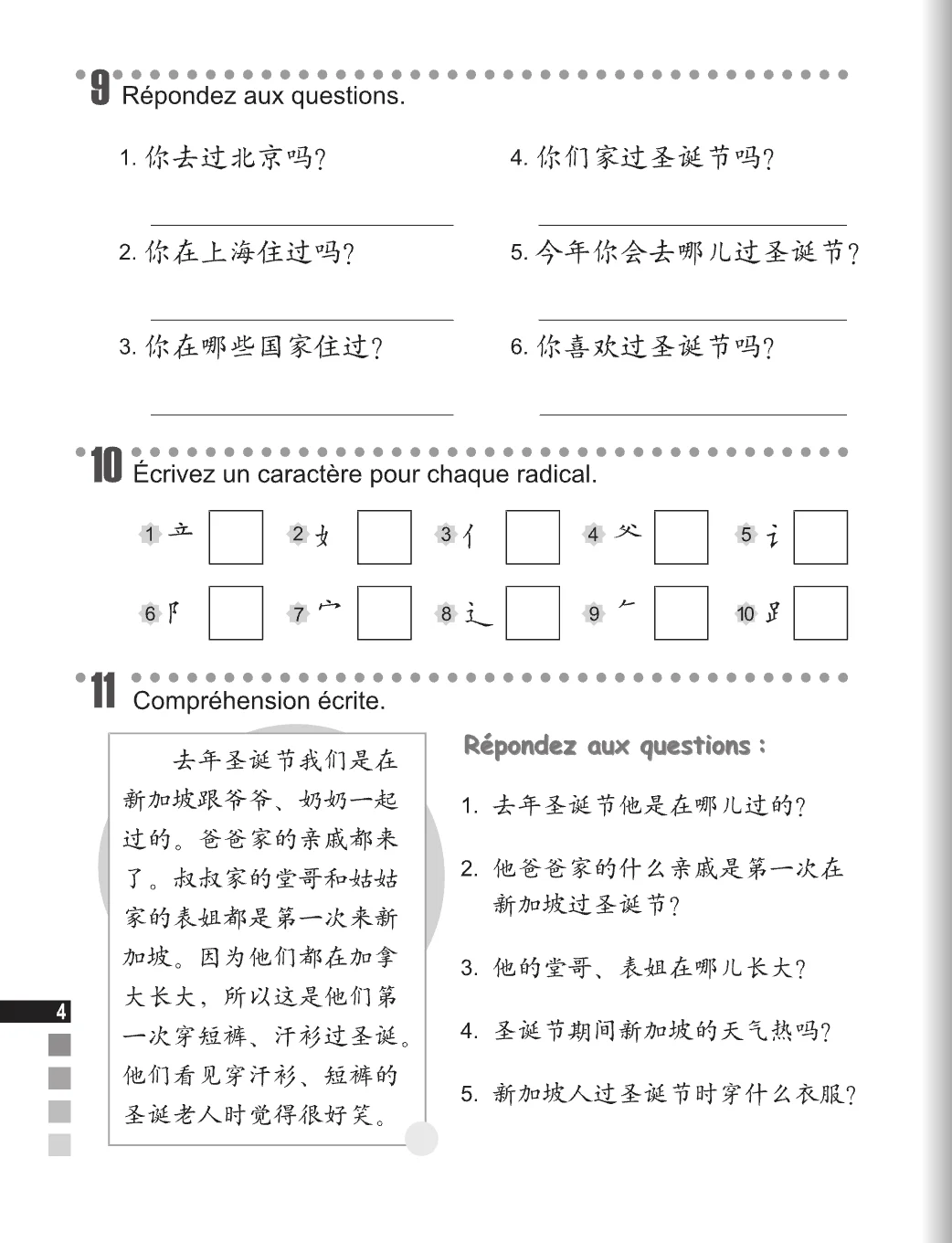 9 Répondez aux questions.

1. 你去过北京吗?

2. 你在上海住过吗?

3. 你在哪些国家住过?

4. 你们家过圣诞节吗?

5. 今年你会去哪儿过圣诞节?

6. 你喜欢过圣诞节吗?

10 Écrivez un caractère pour chaque radical.

1 立 2 女 3 亻 4 父 5 讠

6 阝 7 宀 8 辶 9 𠂉 10 𧾷

11 Compréhension écrite.

去年圣诞节我们是在新加坡跟爷爷、奶奶一起过的。爸爸家的亲戚都来了。叔叔家的堂哥和姑姑家的表姐都是第一次来新加坡。因为他们都在加拿大长大，所以这是他们第一次穿短裤、汗衫过圣诞。他们看见穿汗衫、短裤的圣诞老人时觉得很好笑。

Répondez aux questions :

1. 去年圣诞节他是在哪儿过的?

2. 他爸爸家的什么亲戚是第一次在新加坡过圣诞节?

3. 他的堂哥、表姐在哪儿长大?

4. 圣诞节期间新加坡的天气热吗?

5. 新加坡人过圣诞节时穿什么衣服?

4